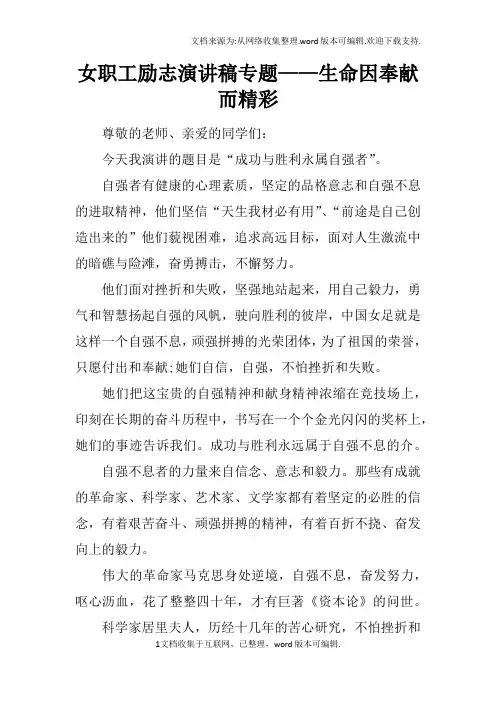 文档来源为:从网络收集整理.word版本可编辑.欢迎下载支持.

女职工励志演讲稿专题——生命因奉献而精彩

尊敬的老师、亲爱的同学们:

今天我演讲的题目是“成功与胜利永属自强者”。

自强者有健康的心理素质，坚定的品格意志和自强不息的进取精神，他们坚信“天生我材必有用”、“前途是自己创造出来的”他们藐视困难，追求高远目标，面对人生激流中的暗礁与险滩，奋勇搏击，不懈努力。

他们面对挫折和失败，坚强地站起来，用自己毅力，勇气和智慧扬起自强的风帆，驶向胜利的彼岸，中国女足就是这样一个自强不息，顽强拼搏的光荣团体，为了祖国的荣誉，只愿付出和奉献;她们自信，自强，不怕挫折和失败。

她们把这宝贵的自强精神和献身精神浓缩在竞技场上，印刻在长期的奋斗历程中，书写在一个个金光闪闪的奖杯上，她们的事迹告诉我们。成功与胜利永远属于自强不息的介。

自强不息者的力量来自信念、意志和毅力。那些有成就的革命家、科学家、艺术家、文学家都有着坚定的必胜的信念，有着艰苦奋斗、顽强拼搏的精神，有着百折不挠、奋发向上的毅力。

伟大的革命家马克思身处逆境，自强不息，奋发努力，呕心沥血，花了整整四十年，才有巨著《资本论》的问世。

科学家居里夫人，历经十几年的苦心研究，不怕挫折和

1文档收集于互联网，已整理，word版本可编辑.